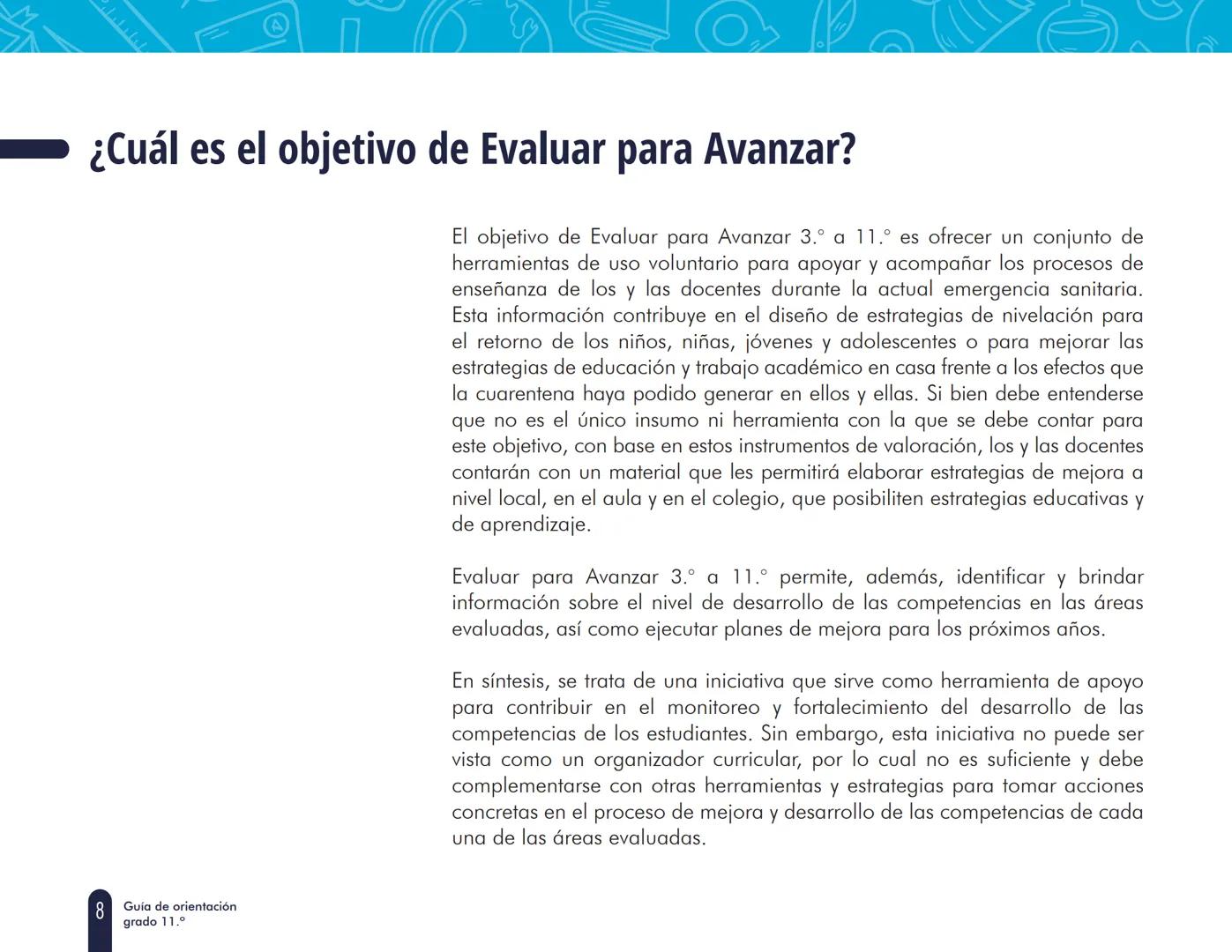 ¿Cuál es el objetivo de Evaluar para Avanzar?

El objetivo de Evaluar para Avanzar 3.° a 11.° es ofrecer un conjunto de herramientas de uso voluntario para apoyar y acompañar los procesos de enseñanza de los y las docentes durante la actual emergencia sanitaria. Esta información contribuye en el diseño de estrategias de nivelación para el retorno de los niños, niñas, jóvenes y adolescentes o para mejorar las estrategias de educación y trabajo académico en casa frente a los efectos que la cuarentena haya podido generar en ellos y ellas. Si bien debe entenderse que no es el único insumo ni herramienta con la que se debe contar para este objetivo, con base en estos instrumentos de valoración, los y las docentes contarán con un material que les permitirá elaborar estrategias de mejora a nivel local, en el aula y en el colegio, que posibiliten estrategias educativas y de aprendizaje.

Evaluar para Avanzar 3.° a 11.° permite, además, identificar y brindar información sobre el nivel de desarrollo de las competencias en las áreas evaluadas, así como ejecutar planes de mejora para los próximos años.

En síntesis, se trata de una iniciativa que sirve como herramienta de apoyo para contribuir en el monitoreo y fortalecimiento del desarrollo de las competencias de los estudiantes. Sin embargo, esta iniciativa no puede ser vista como un organizador curricular, por lo cual no es suficiente y debe complementarse con otras herramientas y estrategias para tomar acciones concretas en el proceso de mejora y desarrollo de las competencias de cada una de las áreas evaluadas.

8 Guía de orientación grado 11.°